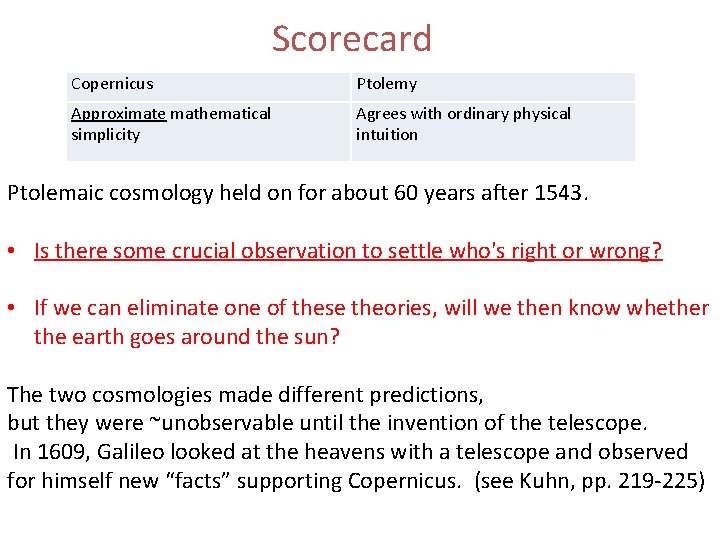 Scorecard

| Copernicus | Ptolemy |
|---|---|
| Approximate mathematical simplicity | Agrees with ordinary physical intuition |

Ptolemaic cosmology held on for about 60 years after 1543.

• Is there some crucial observation to settle who's right or wrong?

• If we can eliminate one of these theories, will we then know whether the earth goes around the sun?

The two cosmologies made different predictions,
but they were ~unobservable until the invention of the telescope.
In 1609, Galileo looked at the heavens with a telescope and observed for himself new "facts" supporting Copernicus. (see Kuhn, pp. 219-225)